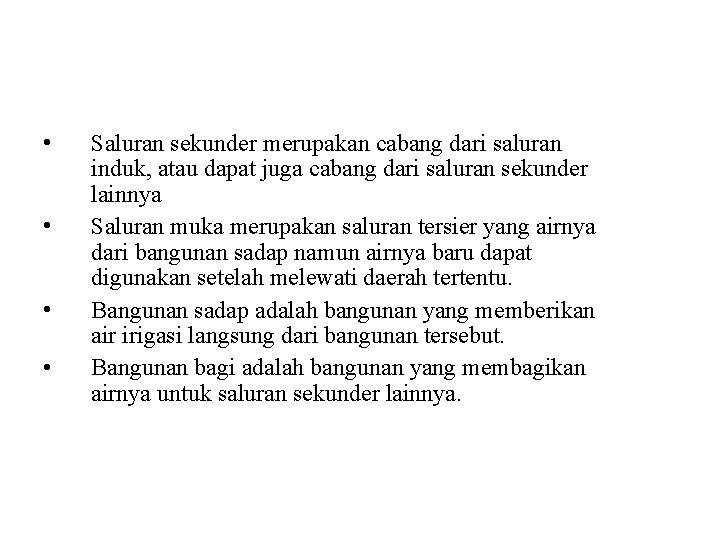 • Saluran sekunder merupakan cabang dari saluran induk, atau dapat juga cabang dari saluran sekunder lainnya

• Saluran muka merupakan saluran tersier yang airnya dari bangunan sadap namun airnya baru dapat digunakan setelah melewati daerah tertentu.

• Bangunan sadap adalah bangunan yang memberikan air irigasi langsung dari bangunan tersebut.

• Bangunan bagi adalah bangunan yang membagikan airnya untuk saluran sekunder lainnya.